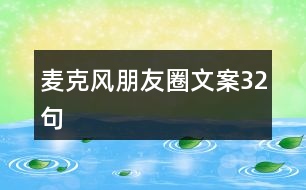 麦克风朋友圈文案32句